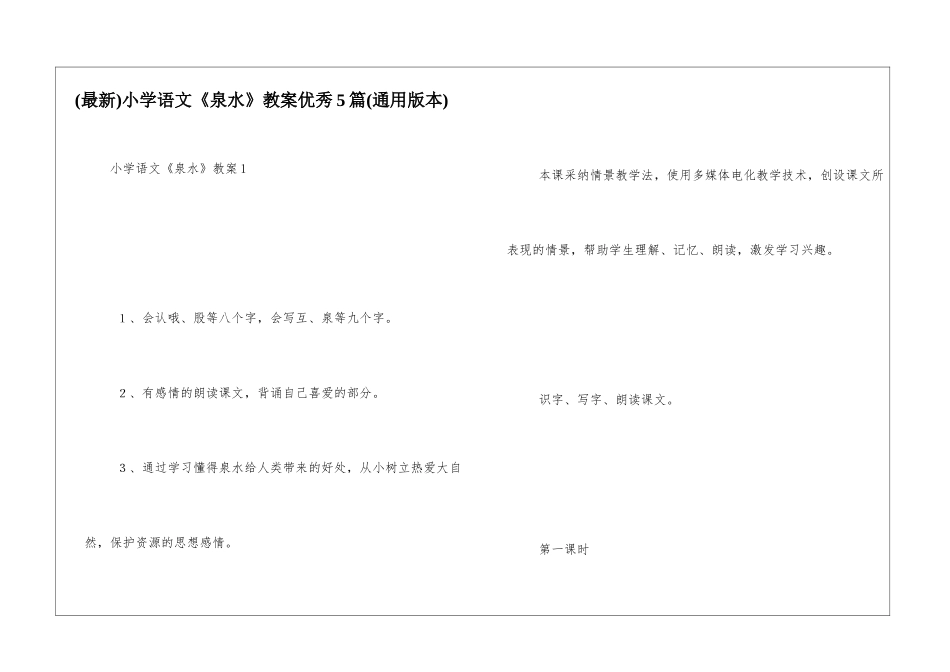 (最新)小学语文《泉水》教案优秀5篇(通用版本)

小学语文《泉水》教案1

1、会认哦、股等八个字，会写互、泉等九个字。

2、有感情的朗读课文，背诵自己喜爱的部分。

3、通过学习懂得泉水给人类带来的好处，从小树立热爱大自然，保护资源的思想感情。

本课采纳情景教学法，使用多媒体电化教学技术，创设课文所表现的情景，帮助学生理解、记忆、朗读，激发学习兴趣。

识字、写字、朗读课文。

第一课时